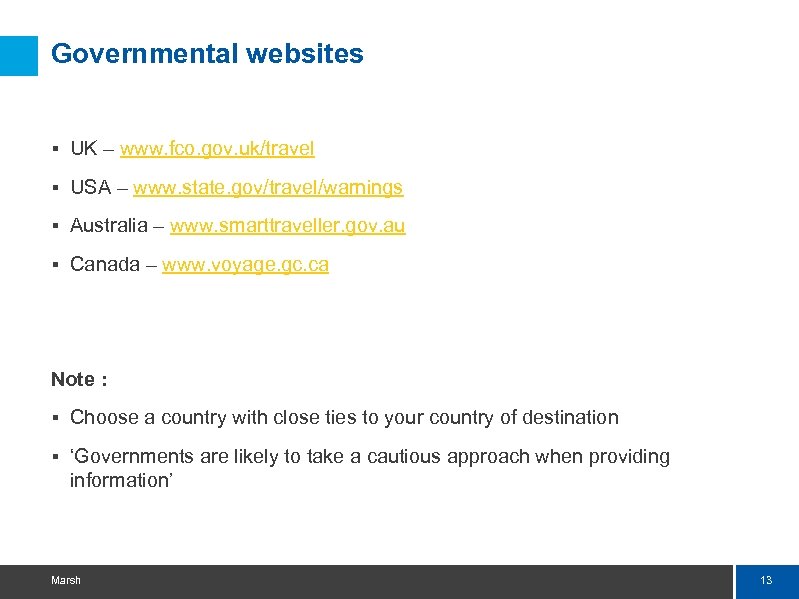 Governmental websites

▪ UK – www.fco.gov.uk/travel

▪ USA – www.state.gov/travel/warnings

▪ Australia – www.smarttraveller.gov.au

▪ Canada – www.voyage.gc.ca

Note :

▪ Choose a country with close ties to your country of destination

▪ 'Governments are likely to take a cautious approach when providing information'

Marsh

13